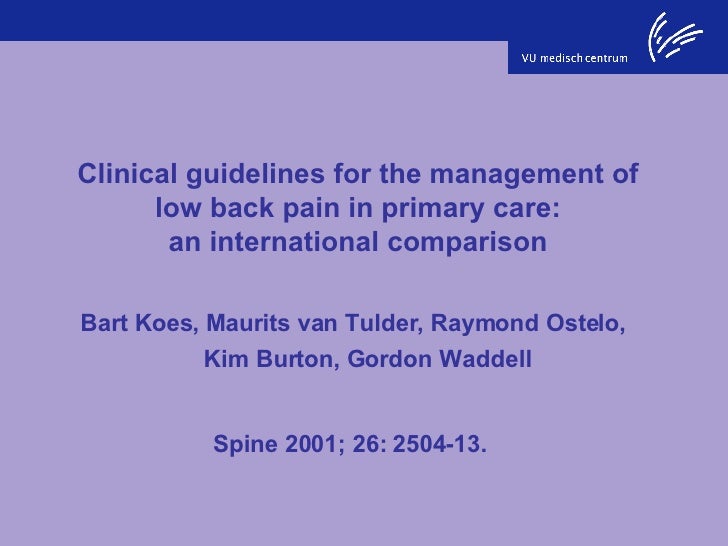 VU medisch centrum

Clinical guidelines for the management of low back pain in primary care: an international comparison

Bart Koes, Maurits van Tulder, Raymond Ostelo, Kim Burton, Gordon Waddell

Spine 2001; 26: 2504-13.